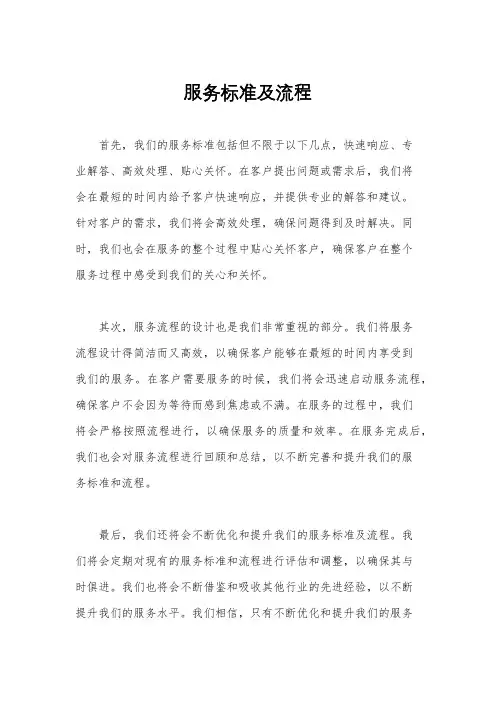 服务标准及流程

首先，我们的服务标准包括但不限于以下几点，快速响应、专业解答、高效处理、贴心关怀。在客户提出问题或需求后，我们将会在最短的时间内给予客户快速响应，并提供专业的解答和建议。针对客户的需求，我们将会高效处理，确保问题得到及时解决。同时，我们也会在服务的整个过程中贴心关怀客户，确保客户在整个服务过程中感受到我们的关心和关怀。

其次，服务流程的设计也是我们非常重视的部分。我们将服务流程设计得简洁而又高效，以确保客户能够在最短的时间内享受到我们的服务。在客户需要服务的时候，我们将会迅速启动服务流程，确保客户不会因为等待而感到焦虑或不满。在服务的过程中，我们将会严格按照流程进行，以确保服务的质量和效率。在服务完成后，我们也会对服务流程进行回顾和总结，以不断完善和提升我们的服务标准和流程。

最后，我们还将会不断优化和提升我们的服务标准及流程。我们将会定期对现有的服务标准和流程进行评估和调整，以确保其与时俱进。我们也将会不断借鉴和吸收其他行业的先进经验，以不断提升我们的服务水平。我们相信，只有不断优化和提升我们的服务